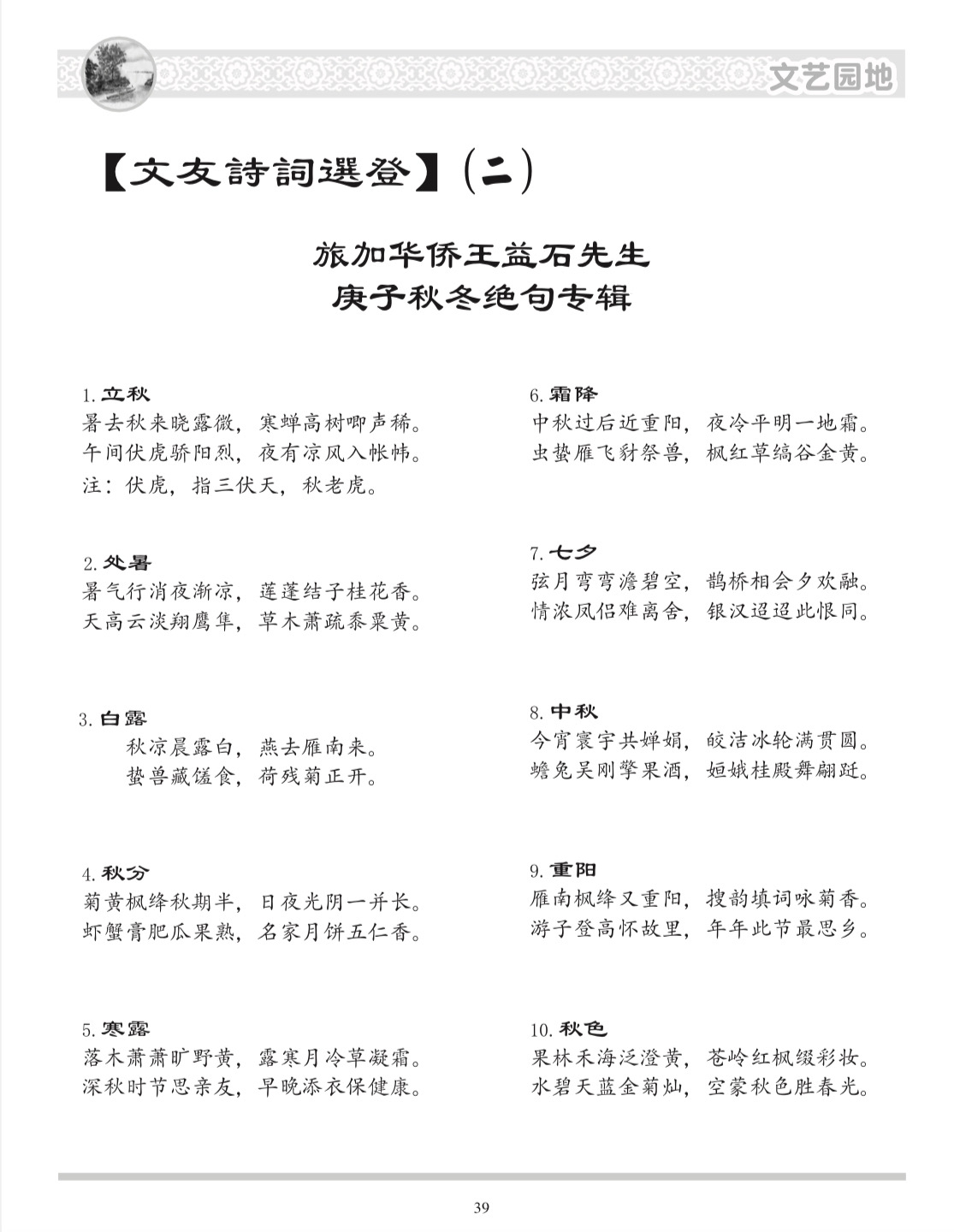 文艺园地

【文友詩詞選登】(二)

旅加华侨王益石先生
庚子秋冬绝句专辑

1. 立秋
暑去秋来晓露微，寒蝉高树唧声稀。
午间伏虎骄阳烈，夜有凉风入帐帏。
注：伏虎，指三伏天，秋老虎。

2. 处暑
暑气行消夜渐凉，莲蓬结子桂花香。
天高云淡翔鹰隼，草木萧疏黍粟黄。

3. 白露
秋凉晨露白，燕去雁南来。
蛰兽藏馐食，荷残菊正开。

4. 秋分
菊黄枫绛秋期半，日夜光阴一并长。
虾蟹膏肥瓜果熟，名家月饼五仁香。

5. 寒露
落木萧萧旷野黄，露寒月冷草凝霜。
深秋时节思亲友，早晚添衣保健康。

6. 霜降
中秋过后近重阳，夜冷平明一地霜。
虫蛰雁飞豺祭兽，枫红草缟谷金黄。

7. 七夕
弦月弯弯澹碧空，鹊桥相会夕欢融。
情浓凤侣难离舍，银汉迢迢此恨同。

8. 中秋
今宵寰宇共婵娟，皎洁冰轮满贯圆。
蟾兔吴刚擎果酒，姮娥桂殿舞翩跹。

9. 重阳
雁南枫绛又重阳，搜韵填词咏菊香。
游子登高怀故里，年年此节最思乡。

10. 秋色
果林禾海泛澄黄，苍岭红枫缀彩妆。
水碧天蓝金菊灿，空蒙秋色胜春光。

39